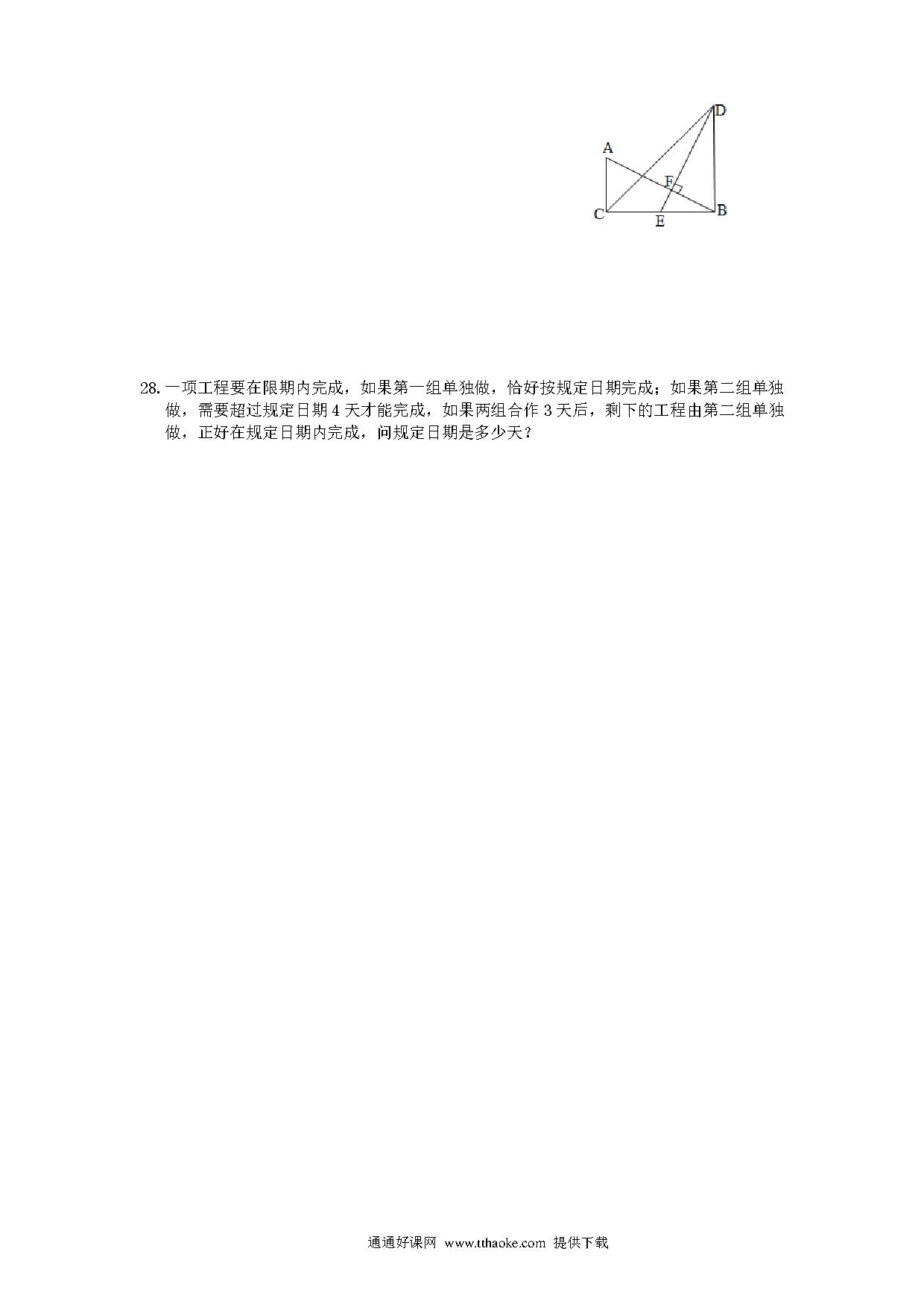 D

A

F

C

E

B

28. 一项工程要在限期内完成，如果第一组单独做，恰好按规定日期完成；如果第二组单独做，需要超过规定日期 4 天才能完成，如果两组合作 3 天后，剩下的工程由第二组单独做，正好在规定日期内完成，问规定日期是多少天？

通通好课网 www.tthaoke.com 提供下载